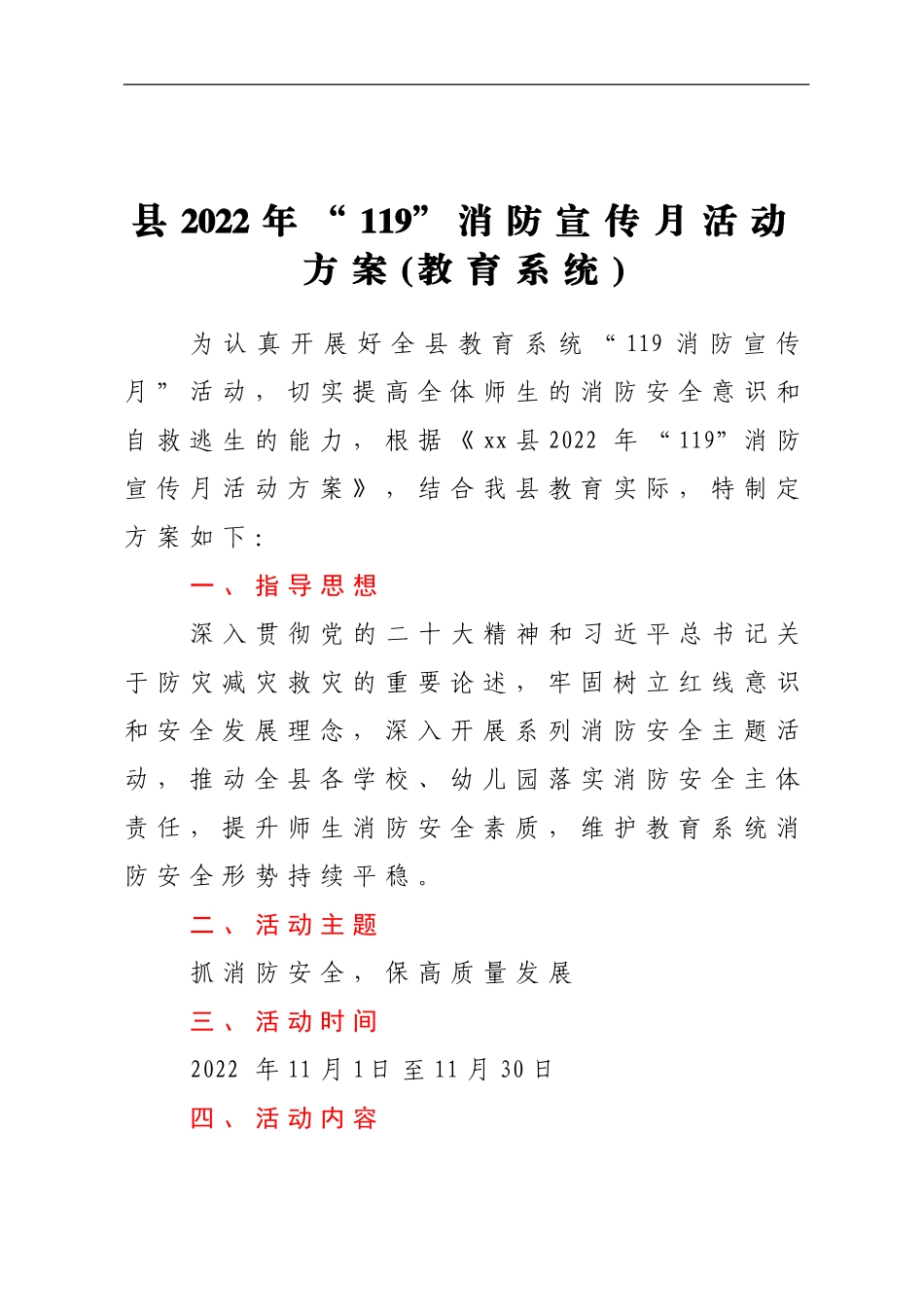 县2022年“119”消防宣传月活动方案(教育系统)

为认真开展好全县教育系统“119消防宣传月”活动，切实提高全体师生的消防安全意识和自救逃生的能力，根据《xx县2022年“119”消防宣传月活动方案》，结合我县教育实际，特制定方案如下：

一、指导思想

深入贯彻党的二十大精神和习近平总书记关于防灾减灾救灾的重要论述，牢固树立红线意识和安全发展理念，深入开展系列消防安全主题活动，推动全县各学校、幼儿园落实消防安全主体责任，提升师生消防安全素质，维护教育系统消防安全形势持续平稳。

二、活动主题

抓消防安全，保高质量发展

三、活动时间

2022年11月1日至11月30日

四、活动内容